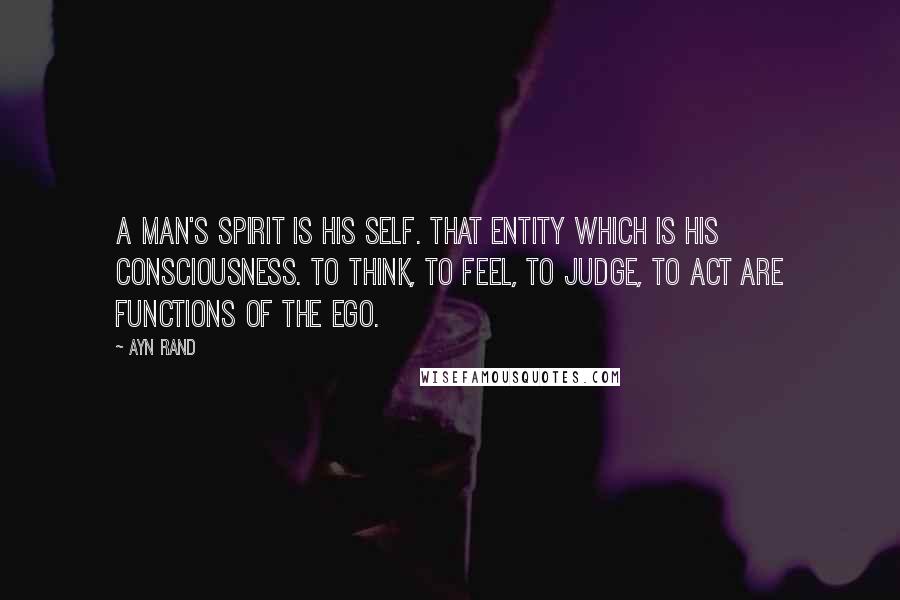 A MAN'S SPIRIT IS HIS SELF. THAT ENTITY WHICH IS HIS CONSCIOUSNESS. TO THINK, TO FEEL, TO JUDGE, TO ACT ARE FUNCTIONS OF THE EGO.

~ AYN RAND

WISEFAMOUSQUOTES.COM